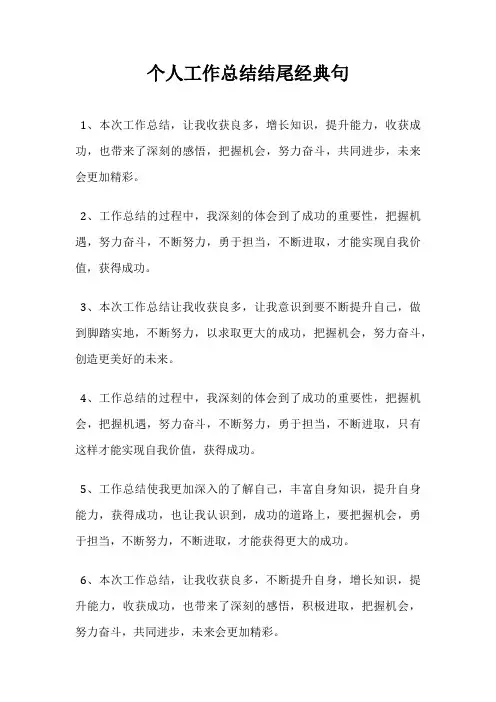 个人工作总结结尾经典句

1、本次工作总结，让我收获良多，增长知识，提升能力，收获成功，也带来了深刻的感悟，把握机会，努力奋斗，共同进步，未来会更加精彩。

2、工作总结的过程中，我深刻的体会到了成功的重要性，把握机遇，努力奋斗，不断努力，勇于担当，不断进取，才能实现自我价值，获得成功。

3、本次工作总结让我收获良多，让我意识到要不断提升自己，做到脚踏实地，不断努力，以求取更大的成功，把握机会，努力奋斗，创造更美好的未来。

4、工作总结的过程中，我深刻的体会到了成功的重要性，把握机会，把握机遇，努力奋斗，不断努力，勇于担当，不断进取，只有这样才能实现自我价值，获得成功。

5、工作总结使我更加深入的了解自己，丰富自身知识，提升自身能力，获得成功，也让我认识到，成功的道路上，要把握机会，勇于担当，不断努力，不断进取，才能获得更大的成功。

6、本次工作总结，让我收获良多，不断提升自身，增长知识，提升能力，收获成功，也带来了深刻的感悟，积极进取，把握机会，努力奋斗，共同进步，未来会更加精彩。